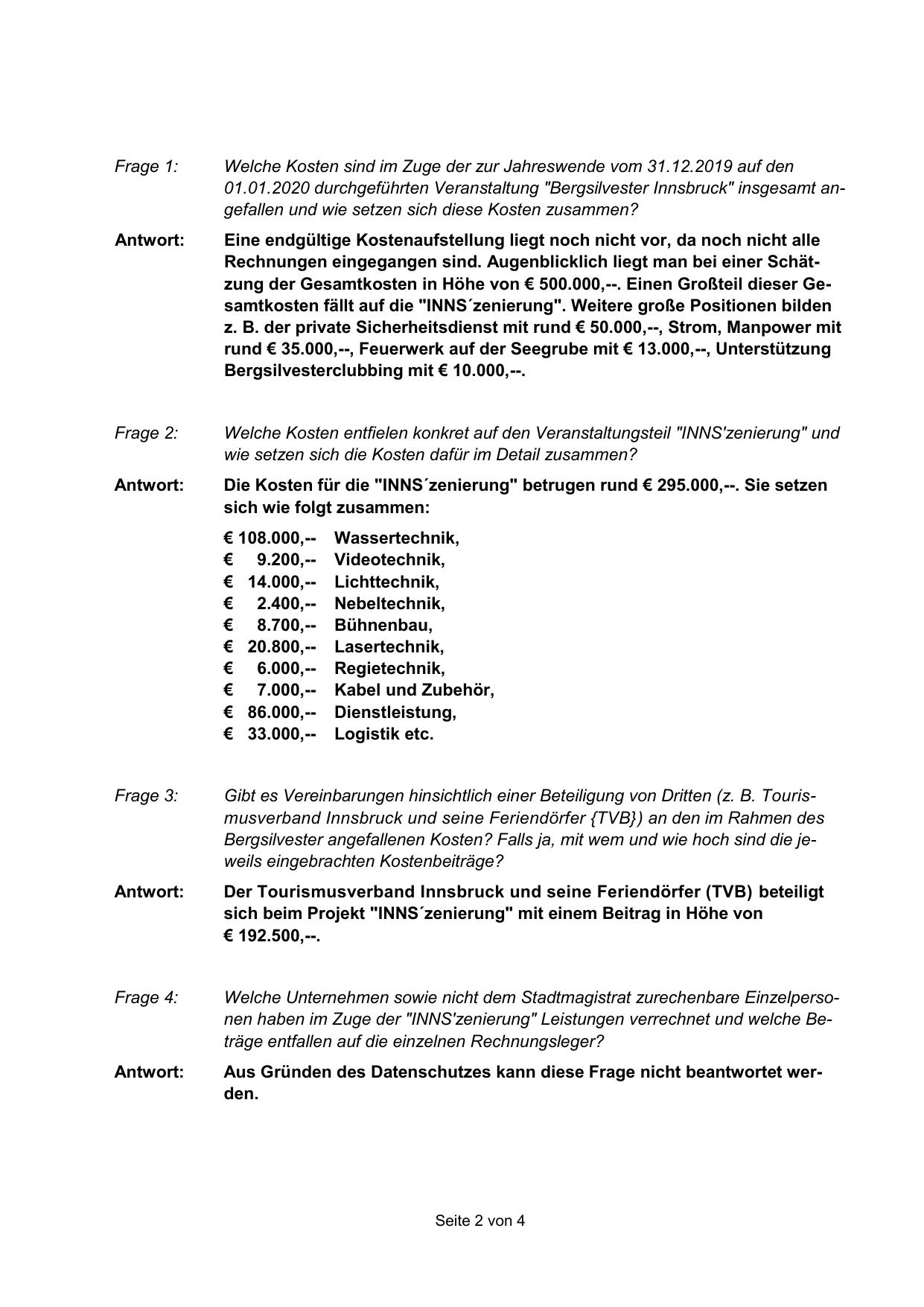 Frage 1: Welche Kosten sind im Zuge der zur Jahreswende vom 31.12.2019 auf den 01.01.2020 durchgeführten Veranstaltung "Bergsilvester Innsbruck" insgesamt angefallen und wie setzen sich diese Kosten zusammen?

Antwort: Eine endgültige Kostenaufstellung liegt noch nicht vor, da noch nicht alle Rechnungen eingegangen sind. Augenblicklich liegt man bei einer Schätzung der Gesamtkosten in Höhe von € 500.000,--. Einen Großteil dieser Gesamtkosten fällt auf die "INNS´zenierung". Weitere große Positionen bilden z. B. der private Sicherheitsdienst mit rund € 50.000,--, Strom, Manpower mit rund € 35.000,--, Feuerwerk auf der Seegrube mit € 13.000,--, Unterstützung Bergsilvesterclubbing mit € 10.000,--.

Frage 2: Welche Kosten entfielen konkret auf den Veranstaltungsteil "INNS'zenierung" und wie setzen sich die Kosten dafür im Detail zusammen?

Antwort: Die Kosten für die "INNS´zenierung" betrugen rund € 295.000,--. Sie setzen sich wie folgt zusammen:

€ 108.000,-- Wassertechnik,
€ 9.200,-- Videotechnik,
€ 14.000,-- Lichttechnik,
€ 2.400,-- Nebeltechnik,
€ 8.700,-- Bühnenbau,
€ 20.800,-- Lasertechnik,
€ 6.000,-- Regietechnik,
€ 7.000,-- Kabel und Zubehör,
€ 86.000,-- Dienstleistung,
€ 33.000,-- Logistik etc.

Frage 3: Gibt es Vereinbarungen hinsichtlich einer Beteiligung von Dritten (z. B. Tourismusverband Innsbruck und seine Feriendörfer {TVB}) an den im Rahmen des Bergsilvester angefallenen Kosten? Falls ja, mit wem und wie hoch sind die jeweils eingebrachten Kostenbeiträge?

Antwort: Der Tourismusverband Innsbruck und seine Feriendörfer (TVB) beteiligt sich beim Projekt "INNS´zenierung" mit einem Beitrag in Höhe von € 192.500,--.

Frage 4: Welche Unternehmen sowie nicht dem Stadtmagistrat zurechenbare Einzelpersonen haben im Zuge der "INNS'zenierung" Leistungen verrechnet und welche Beträge entfallen auf die einzelnen Rechnungsleger?

Antwort: Aus Gründen des Datenschutzes kann diese Frage nicht beantwortet werden.

Seite 2 von 4